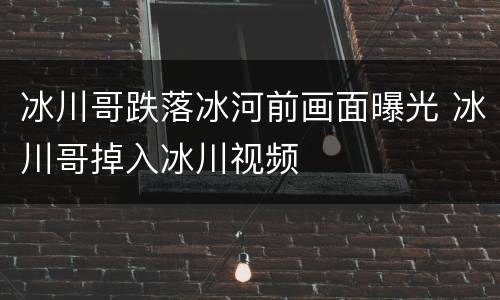 冰川哥跌落冰河前画面曝光 冰川哥掉入冰川视频